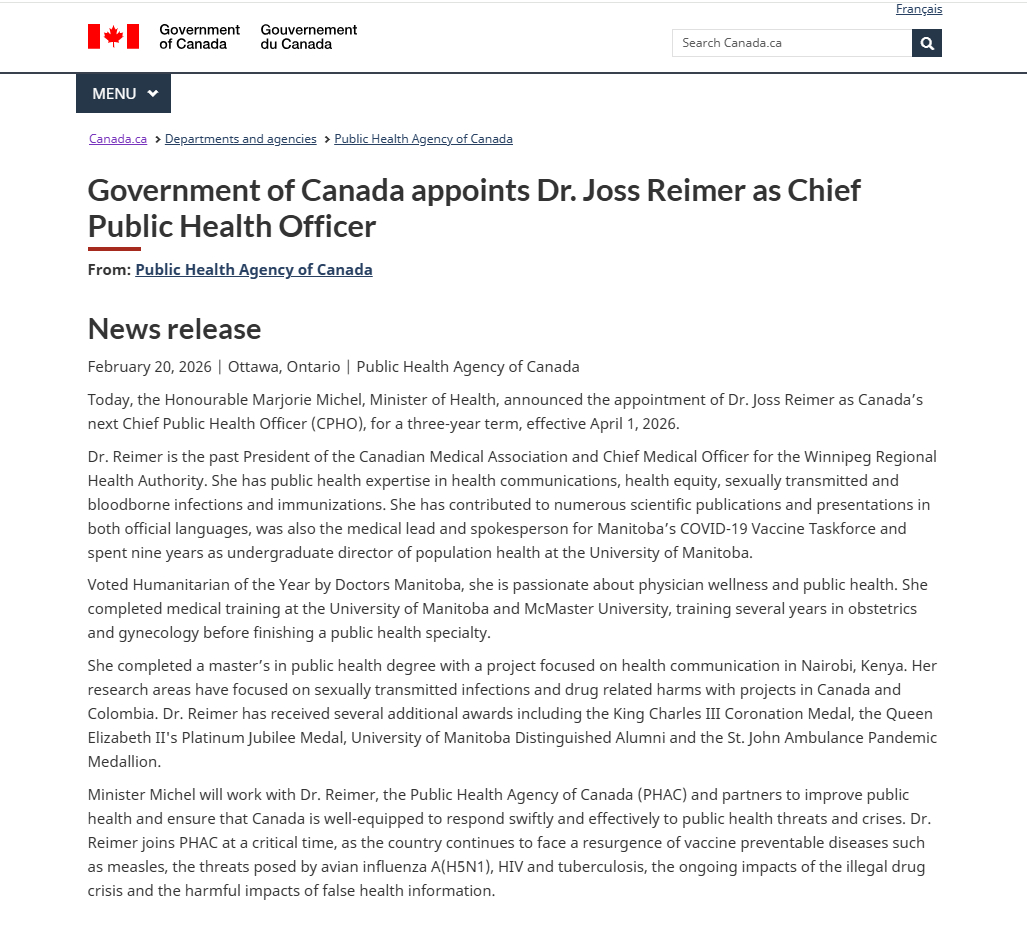 Français

Government of Canada Gouvernement du Canada

Search Canada.ca

MENU

Canada.ca > Departments and agencies > Public Health Agency of Canada

Government of Canada appoints Dr. Joss Reimer as Chief Public Health Officer

From: Public Health Agency of Canada

News release

February 20, 2026 | Ottawa, Ontario | Public Health Agency of Canada

Today, the Honourable Marjorie Michel, Minister of Health, announced the appointment of Dr. Joss Reimer as Canada's next Chief Public Health Officer (CPHO), for a three-year term, effective April 1, 2026.

Dr. Reimer is the past President of the Canadian Medical Association and Chief Medical Officer for the Winnipeg Regional Health Authority. She has public health expertise in health communications, health equity, sexually transmitted and bloodborne infections and immunizations. She has contributed to numerous scientific publications and presentations in both official languages, was also the medical lead and spokesperson for Manitoba's COVID-19 Vaccine Taskforce and spent nine years as undergraduate director of population health at the University of Manitoba.

Voted Humanitarian of the Year by Doctors Manitoba, she is passionate about physician wellness and public health. She completed medical training at the University of Manitoba and McMaster University, training several years in obstetrics and gynecology before finishing a public health specialty.

She completed a master's in public health degree with a project focused on health communication in Nairobi, Kenya. Her research areas have focused on sexually transmitted infections and drug related harms with projects in Canada and Colombia. Dr. Reimer has received several additional awards including the King Charles III Coronation Medal, the Queen Elizabeth II's Platinum Jubilee Medal, University of Manitoba Distinguished Alumni and the St. John Ambulance Pandemic Medallion.

Minister Michel will work with Dr. Reimer, the Public Health Agency of Canada (PHAC) and partners to improve public health and ensure that Canada is well-equipped to respond swiftly and effectively to public health threats and crises. Dr. Reimer joins PHAC at a critical time, as the country continues to face a resurgence of vaccine preventable diseases such as measles, the threats posed by avian influenza A(H5N1), HIV and tuberculosis, the ongoing impacts of the illegal drug crisis and the harmful impacts of false health information.